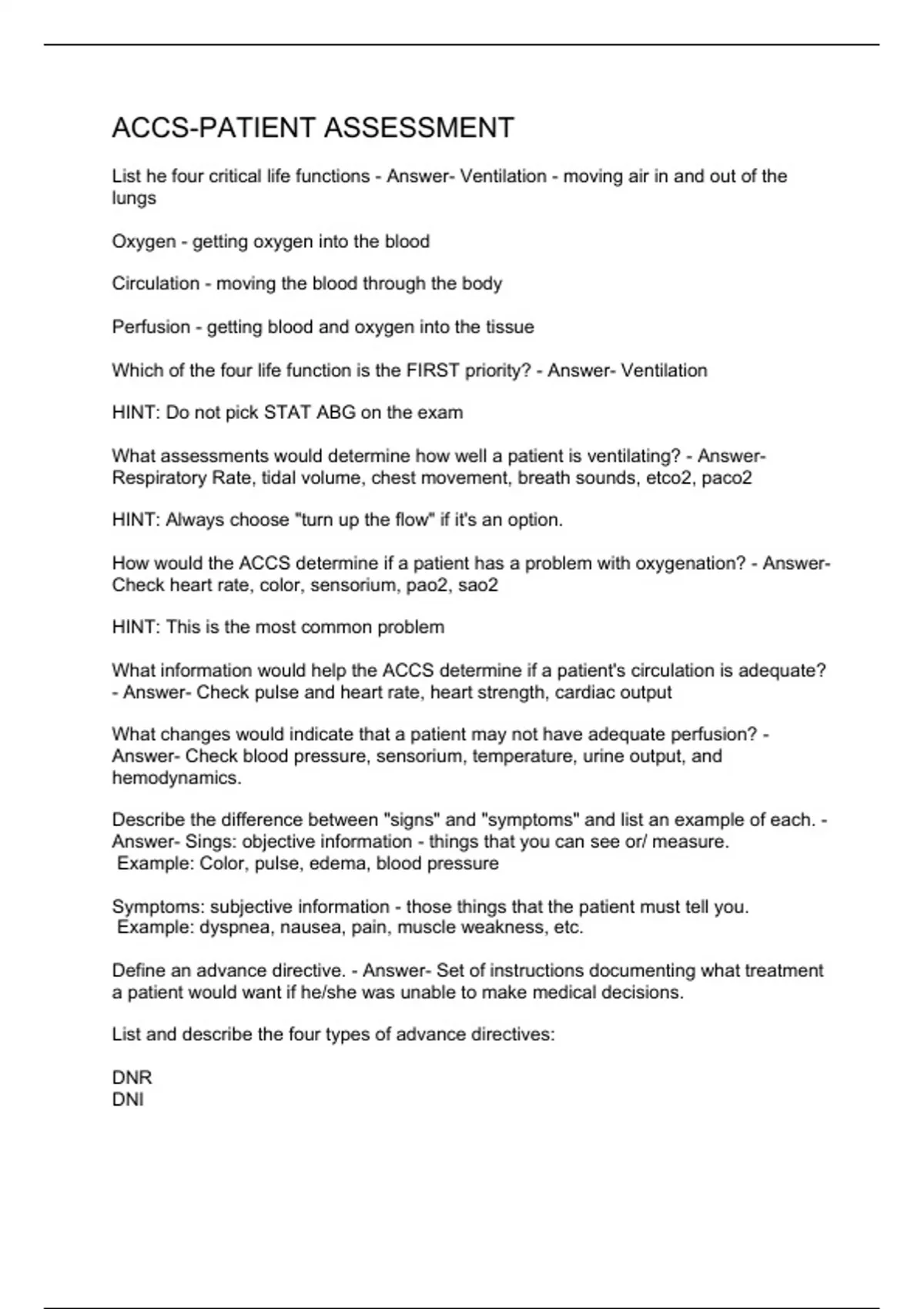 ACCS-PATIENT ASSESSMENT

List he four critical life functions - Answer- Ventilation - moving air in and out of the lungs

Oxygen - getting oxygen into the blood

Circulation - moving the blood through the body

Perfusion - getting blood and oxygen into the tissue

Which of the four life function is the FIRST priority? - Answer- Ventilation

HINT: Do not pick STAT ABG on the exam

What assessments would determine how well a patient is ventilating? - Answer- Respiratory Rate, tidal volume, chest movement, breath sounds, etco2, paco2

HINT: Always choose "turn up the flow" if it's an option.

How would the ACCS determine if a patient has a problem with oxygenation? - Answer- Check heart rate, color, sensorium, pao2, sao2

HINT: This is the most common problem

What information would help the ACCS determine if a patient's circulation is adequate? - Answer- Check pulse and heart rate, heart strength, cardiac output

What changes would indicate that a patient may not have adequate perfusion? - Answer- Check blood pressure, sensorium, temperature, urine output, and hemodynamics.

Describe the difference between "signs" and "symptoms" and list an example of each. - Answer- Sings: objective information - things that you can see or/ measure.
Example: Color, pulse, edema, blood pressure

Symptoms: subjective information - those things that the patient must tell you.
Example: dyspnea, nausea, pain, muscle weakness, etc.

Define an advance directive. - Answer- Set of instructions documenting what treatment a patient would want if he/she was unable to make medical decisions.

List and describe the four types of advance directives:

DNR
DNI